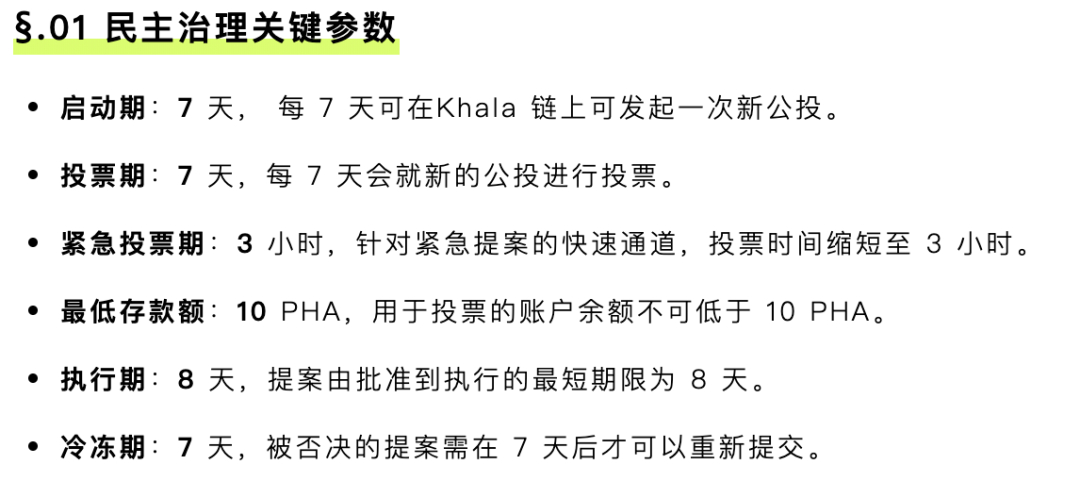 §.01 民主治理关键参数

• 启动期：7天，每7天可在Khala链上可发起一次新公投。

• 投票期：7天，每7天会就新的公投进行投票。

• 紧急投票期：3小时，针对紧急提案的快速通道，投票时间缩短至3小时。

• 最低存款额：10 PHA，用于投票的账户余额不可低于10 PHA。

• 执行期：8天，提案由批准到执行的最短期限为8天。

• 冷冻期：7天，被否决的提案需在7天后才可以重新提交。